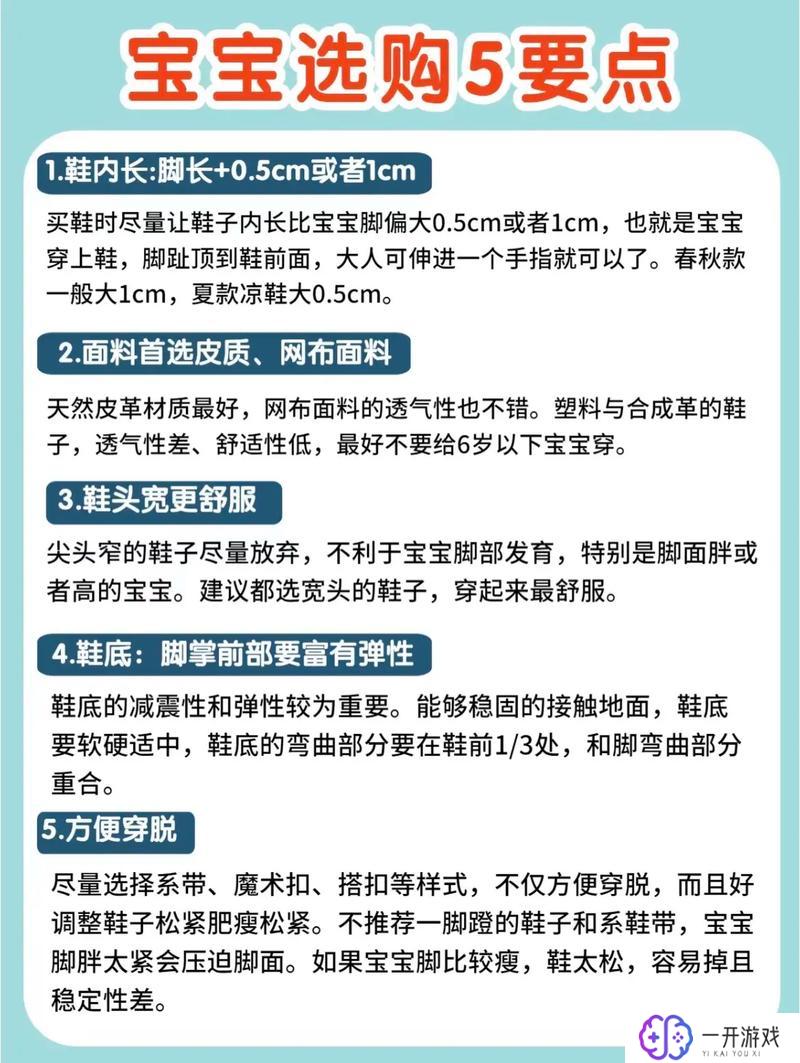 宝宝选购5要点

1.鞋内长:脚长+0.5cm或者1cm

买鞋时尽量让鞋子内长比宝宝脚偏大0.5cm或者1cm，也就是宝宝穿上鞋，脚趾顶到鞋前面，大人可伸进一个手指就可以了。春秋款一般大1cm，夏款凉鞋大0.5cm。

2.面料首选皮质、网布面料

天然皮革材质最好，网布面料的透气性也不错。塑料与合成革的鞋子，透气性差、舒适性低，最好不要给6岁以下宝宝穿。

3.鞋头宽更舒服

尖头窄的鞋子尽量放弃，不利于宝宝脚部发育，特别是脚面胖或者高的宝宝。建议都选宽头的鞋子，穿起来最舒服。

4.鞋底：脚掌前部要富有弹性

鞋底的减震性和弹性较为重要。能够稳固的接触地面，鞋底要软硬适中，鞋底的弯曲部分要在鞋前1/3处，和脚弯曲部分重合。

5.方便穿脱

尽量选择系带、魔术扣、搭扣等样式，不仅方便穿脱，而且好调整鞋子松紧肥瘦松紧。不推荐一脚蹬的鞋子和系鞋带，宝宝脚胖太紧会压迫脚面。如果宝宝脚比较瘦，鞋太松，容易掉且稳定性差。

一开游戏
YI KAI YOU XI